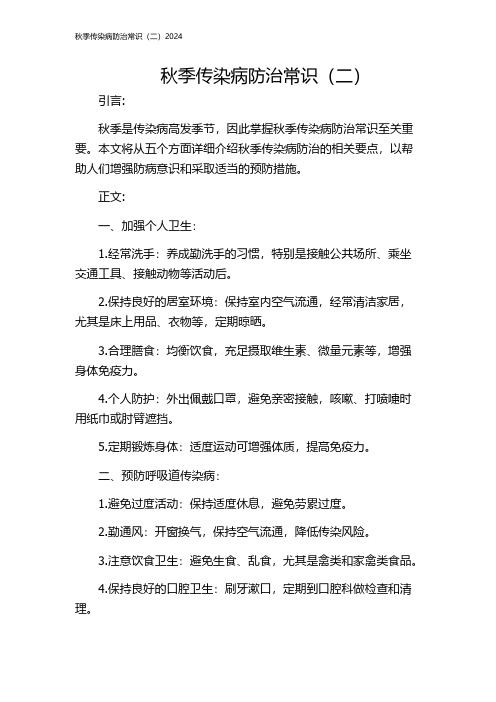 秋季传染病防治常识（二）2024

秋季传染病防治常识（二）

引言:

秋季是传染病高发季节，因此掌握秋季传染病防治常识至关重要。本文将从五个方面详细介绍秋季传染病防治的相关要点，以帮助人们增强防病意识和采取适当的预防措施。

正文:

一、加强个人卫生:

1.经常洗手：养成勤洗手的习惯，特别是接触公共场所、乘坐交通工具、接触动物等活动后。

2.保持良好的居室环境：保持室内空气流通，经常清洁家居，尤其是床上用品、衣物等，定期晾晒。

3.合理膳食：均衡饮食，充足摄取维生素、微量元素等，增强身体免疫力。

4.个人防护：外出佩戴口罩，避免亲密接触，咳嗽、打喷嚏时用纸巾或肘臂遮挡。

5.定期锻炼身体：适度运动可增强体质，提高免疫力。

二、预防呼吸道传染病：

1.避免过度活动：保持适度休息，避免劳累过度。

2.勤通风：开窗换气，保持空气流通，降低传染风险。

3.注意饮食卫生：避免生食、乱食，尤其是禽类和家禽类食品。

4.保持良好的口腔卫生：刷牙漱口，定期到口腔科做检查和清理。